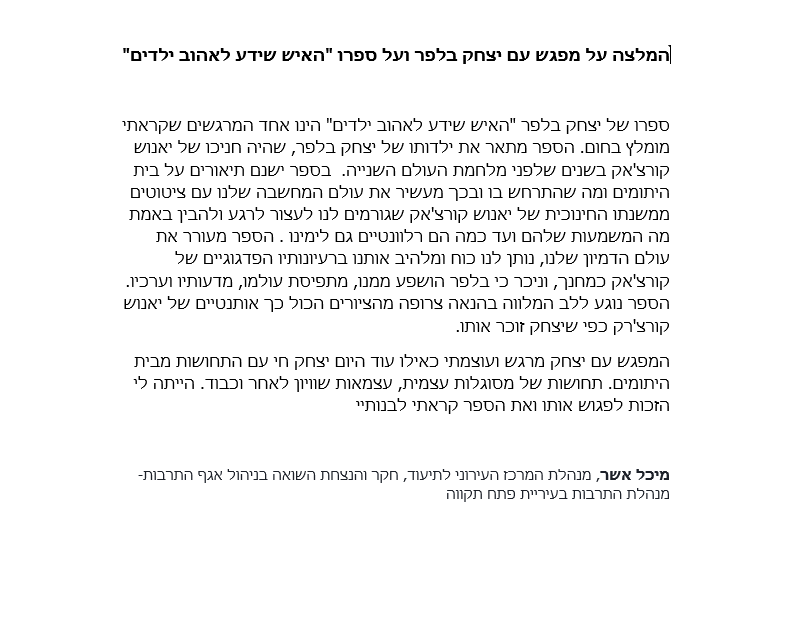 המלצה על מפגש עם יצחק בלפר ועל ספרו "האיש שידע לאהוב ילדים"

ספרו של יצחק בלפר "האיש שידע לאהוב ילדים" הינו אחד המרגשים שקראתי מומלץ בחום. הספר מתאר את ילדותו של יצחק בלפר, שהיה חניכו של יאנוש קורצ'אק בשנים שלפני מלחמת העולם השנייה. בספר ישנם תיאורים על בית היתומים ומה שהתרחש בו ובכך מעשיר את עולם המחשבה שלנו עם ציטוטים ממשנתו החינוכית של יאנוש קורצ'אק שגורמים לנו לעצור לרגע ולהבין באמת מה המשמעות שלהם ועד כמה הם רלוונטיים גם לימינו . הספר מעורר את עולם הדמיון שלנו, נותן לנו כוח ומלהיב אותנו ברעיונותיו הפדגוגיים של קורצ'אק כמחנך, וניכר כי בלפר הושפע ממנו, מתפיסת עולמו, מדעותיו וערכיו. הספר נוגע ללב המלווה בהנאה צרופה מהציורים הכול כך אותנטיים של יאנוש קורצ'רק כפי שיצחק זוכר אותו.

המפגש עם יצחק מרגש ועוצמתי כאילו עוד היום יצחק חי עם התחושות מבית היתומים. תחושות של מסוגלות עצמית, עצמאות שוויון לאחר וכבוד. הייתה לי הזכות לפגוש אותו ואת הספר קראתי לבנותיי

מיכל אשר, מנהלת המרכז העירוני לתיעוד, חקר והנצחת השואה בניהול אגף התרבות- מנהלת התרבות בעיריית פתח תקווה